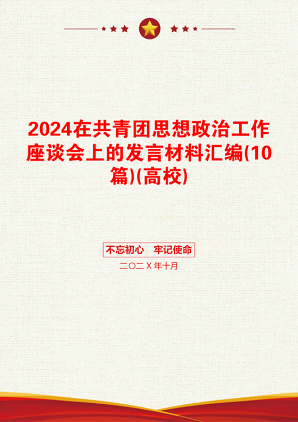 2024在共青团思想政治工作座谈会上的发言材料汇编(10篇)(高校)

不忘初心　牢记使命

二〇二X年十月